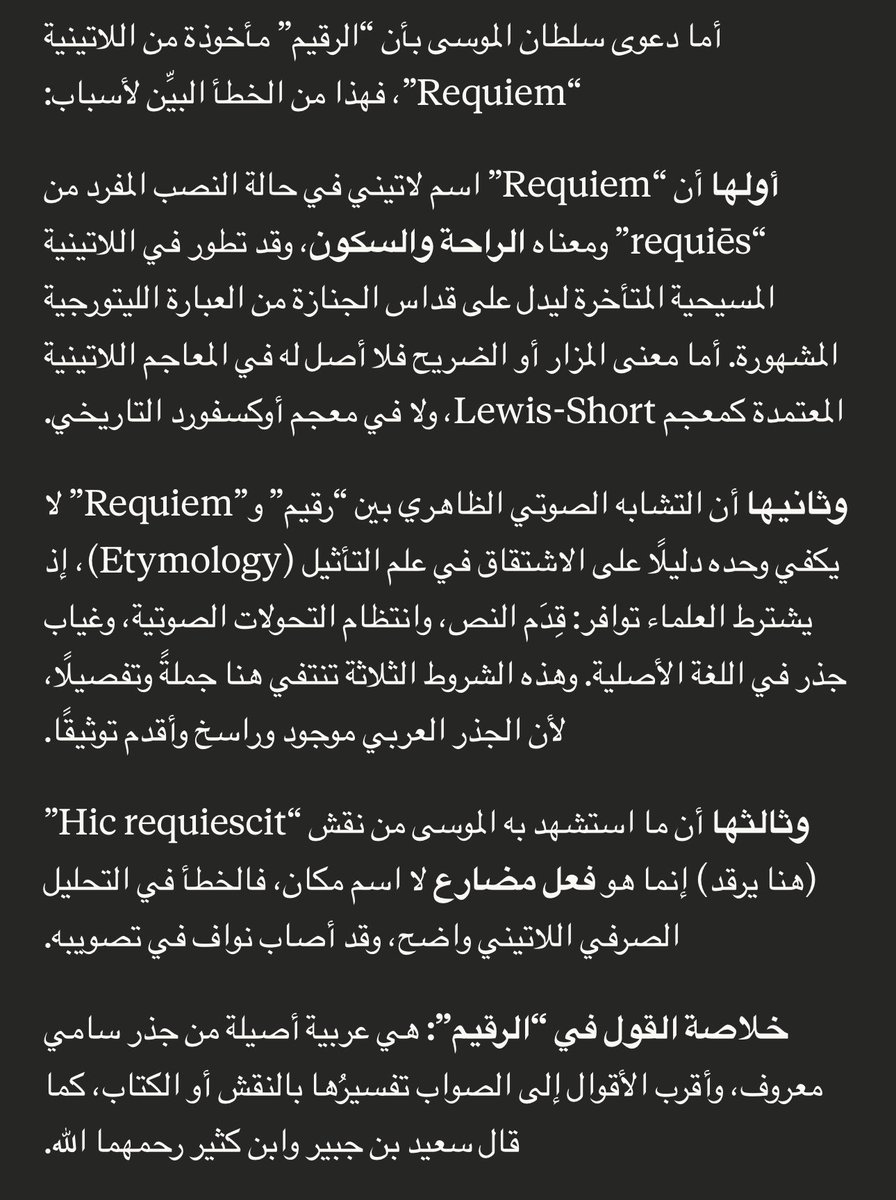 أما دعوى سلطان الموسى بأن "الرقيم" مأخوذة من اللاتينية "Requiem"، فهذا من الخطأ البيِّن لأسباب:

أولها أن "Requiem" اسم لاتيني في حالة النصب المفرد من "requiēs" ومعناه الراحة والسكون، وقد تطور في اللاتينية المسيحية المتأخرة ليدل على قداس الجنازة من العبارة الليتورجية المشهورة. أما معنى المزار أو الضريح فلا أصل له في المعاجم اللاتينية المعتمدة كمعجم Lewis-Short، ولا في معجم أوكسفورد التاريخي.

وثانيها أن التشابه الصوتي الظاهري بين "رقيم" و"Requiem" لا يكفي وحده دليلًا على الاشتقاق في علم التأثيل (Etymology)، إذ يشترط العلماء توافر: قِدَم النص، وانتظام التحولات الصوتية، وغياب جذر في اللغة الأصلية. وهذه الشروط الثلاثة تنتفي هنا جملةً وتفصيلًا، لأن الجذر العربي موجود وراسخ وأقدم توثيقًا.

وثالثها أن ما استشهد به الموسى من نقش "Hic requiescit" (هنا يرقد) إنما هو فعل مضارع لا اسم مكان، فالخطأ في التحليل الصرفي اللاتيني واضح، وقد أصاب نواف في تصويبه.

خلاصة القول في "الرقيم": هي عربية أصيلة من جذر سامي معروف، وأقرب الأقوال إلى الصواب تفسيرُها بالنقش أو الكتاب، كما قال سعيد بن جبير وابن كثير رحمهما الله.